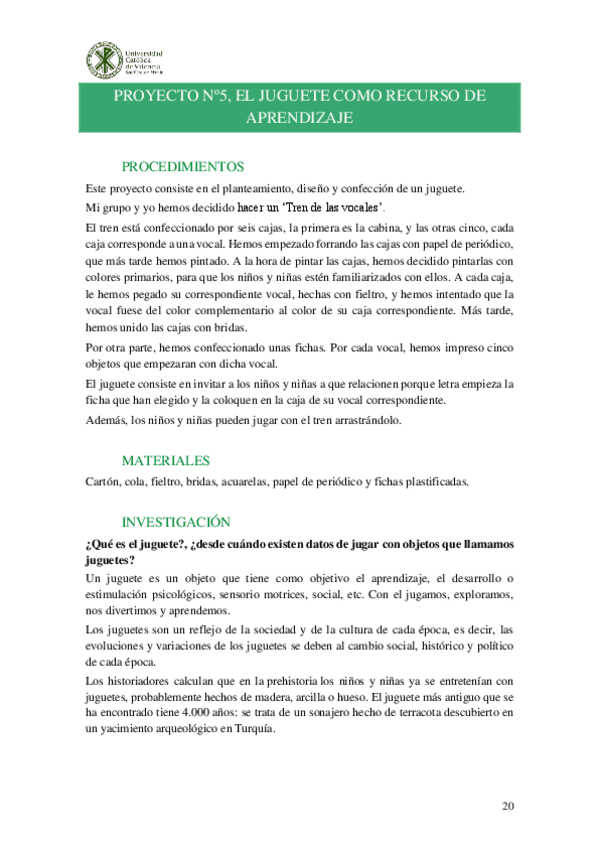 Universidad Católica de Valencia San Vicente Mártir

PROYECTO Nº5, EL JUGUETE COMO RECURSO DE APRENDIZAJE

PROCEDIMIENTOS

Este proyecto consiste en el planteamiento, diseño y confección de un juguete.

Mi grupo y yo hemos decidido hacer un 'Tren de las vocales'.

El tren está confeccionado por seis cajas, la primera es la cabina, y las otras cinco, cada caja corresponde a una vocal. Hemos empezado forrando las cajas con papel de periódico, que más tarde hemos pintado. A la hora de pintar las cajas, hemos decidido pintarlas con colores primarios, para que los niños y niñas estén familiarizados con ellos. A cada caja, le hemos pegado su correspondiente vocal, hechas con fieltro, y hemos intentado que la vocal fuese del color complementario al color de su caja correspondiente. Más tarde, hemos unido las cajas con bridas.

Por otra parte, hemos confeccionado unas fichas. Por cada vocal, hemos impreso cinco objetos que empezaran con dicha vocal.

El juguete consiste en invitar a los niños y niñas a que relacionen porque letra empieza la ficha que han elegido y la coloquen en la caja de su vocal correspondiente.

Además, los niños y niñas pueden jugar con el tren arrastrándolo.

MATERIALES

Cartón, cola, fieltro, bridas, acuarelas, papel de periódico y fichas plastificadas.

INVESTIGACIÓN

¿Qué es el juguete?, ¿desde cuándo existen datos de jugar con objetos que llamamos juguetes?

Un juguete es un objeto que tiene como objetivo el aprendizaje, el desarrollo o estimulación psicológicos, sensorio motrices, social, etc. Con el jugamos, exploramos, nos divertimos y aprendemos.

Los juguetes son un reflejo de la sociedad y de la cultura de cada época, es decir, las evoluciones y variaciones de los juguetes se deben al cambio social, histórico y político de cada época.

Los historiadores calculan que en la prehistoria los niños y niñas ya se entretenían con juguetes, probablemente hechos de madera, arcilla o hueso. El juguete más antiguo que se ha encontrado tiene 4.000 años: se trata de un sonajero hecho de terracota descubierto en un yacimiento arqueológico en Turquía.

20